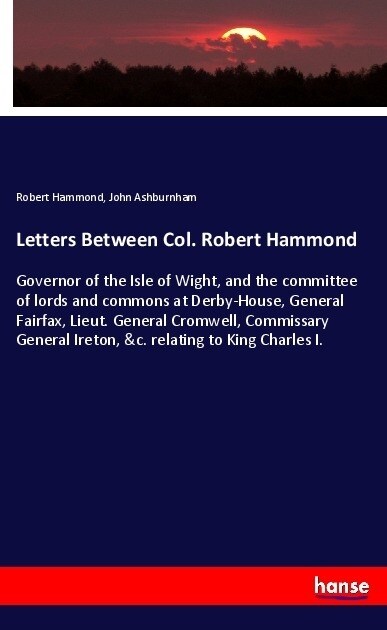 Robert Hammond, John Ashburnham

Letters Between Col. Robert Hammond

Governor of the Isle of Wight, and the committee of lords and commons at Derby-House, General Fairfax, Lieut. General Cromwell, Commissary General Ireton, &c. relating to King Charles I.

hanse